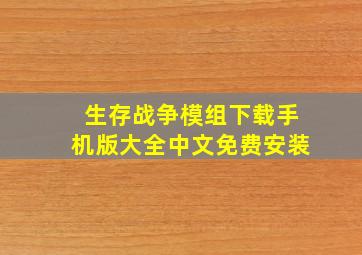 生存战争模组下载手机版大全中文免费安装